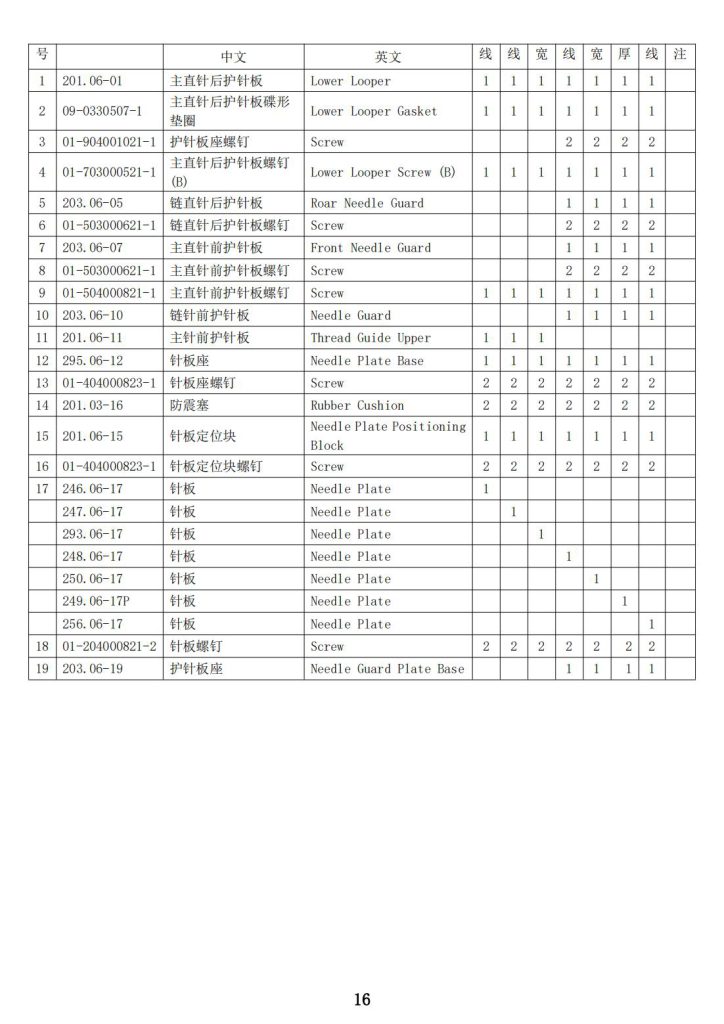 | 号 | | 中文 | 英文 | 线 | 线 | 宽 | 线 | 宽 | 厚 | 线 | 注 |
|---|---|---|---|---|---|---|---|---|---|---|---|
| 1 | 201.06-01 | 主直针后护针板 | Lower Looper | 1 | 1 | 1 | 1 | 1 | 1 | 1 | |
| 2 | 09-0330507-1 | 主直针后护针板碟形垫圈 | Lower Looper Gasket | 1 | 1 | 1 | 1 | 1 | 1 | 1 | |
| 3 | 01-904001021-1 | 护针板座螺钉 | Screw | | | | 2 | 2 | 2 | 2 | |
| 4 | 01-703000521-1 | 主直针后护针板螺钉(B) | Lower Looper Screw (B) | 1 | 1 | 1 | 1 | 1 | 1 | 1 | |
| 5 | 203.06-05 | 链直针后护针板 | Roar Needle Guard | | | | 1 | 1 | 1 | 1 | |
| 6 | 01-503000621-1 | 链直针后护针板螺钉 | Screw | | | | 2 | 2 | 2 | 2 | |
| 7 | 203.06-07 | 主直针前护针板 | Front Needle Guard | | | | 1 | 1 | 1 | 1 | |
| 8 | 01-503000621-1 | 主直针前护针板螺钉 | Screw | | | | 2 | 2 | 2 | 2 | |
| 9 | 01-504000821-1 | 主直针前护针板螺钉 | Screw | 1 | 1 | 1 | 1 | 1 | 1 | 1 | |
| 10 | 203.06-10 | 链针前护针板 | Needle Guard | | | | 1 | 1 | 1 | 1 | |
| 11 | 201.06-11 | 主针前护针板 | Thread Guide Upper | 1 | 1 | 1 | | | | | |
| 12 | 295.06-12 | 针板座 | Needle Plate Base | 1 | 1 | 1 | 1 | 1 | 1 | 1 | |
| 13 | 01-404000823-1 | 针板座螺钉 | Screw | 2 | 2 | 2 | 2 | 2 | 2 | 2 | |
| 14 | 201.03-16 | 防震塞 | Rubber Cushion | 2 | 2 | 2 | 2 | 2 | 2 | 2 | |
| 15 | 201.06-15 | 针板定位块 | Needle Plate Positioning Block | 1 | 1 | 1 | 1 | 1 | 1 | 1 | |
| 16 | 01-404000823-1 | 针板定位块螺钉 | Screw | 2 | 2 | 2 | 2 | 2 | 2 | 2 | |
| 17 | 246.06-17 | 针板 | Needle Plate | 1 | | | | | | | |
| | 247.06-17 | 针板 | Needle Plate | | 1 | | | | | | |
| | 293.06-17 | 针板 | Needle Plate | | | 1 | | | | | |
| | 248.06-17 | 针板 | Needle Plate | | | | 1 | | | | |
| | 250.06-17 | 针板 | Needle Plate | | | | | 1 | | | |
| | 249.06-17P | 针板 | Needle Plate | | | | | | 1 | | |
| | 256.06-17 | 针板 | Needle Plate | | | | | | | 1 | |
| 18 | 01-204000821-2 | 针板螺钉 | Screw | 2 | 2 | 2 | 2 | 2 | 2 | 2 | |
| 19 | 203.06-19 | 护针板座 | Needle Guard Plate Base | | | | 1 | 1 | 1 | 1 | |

16